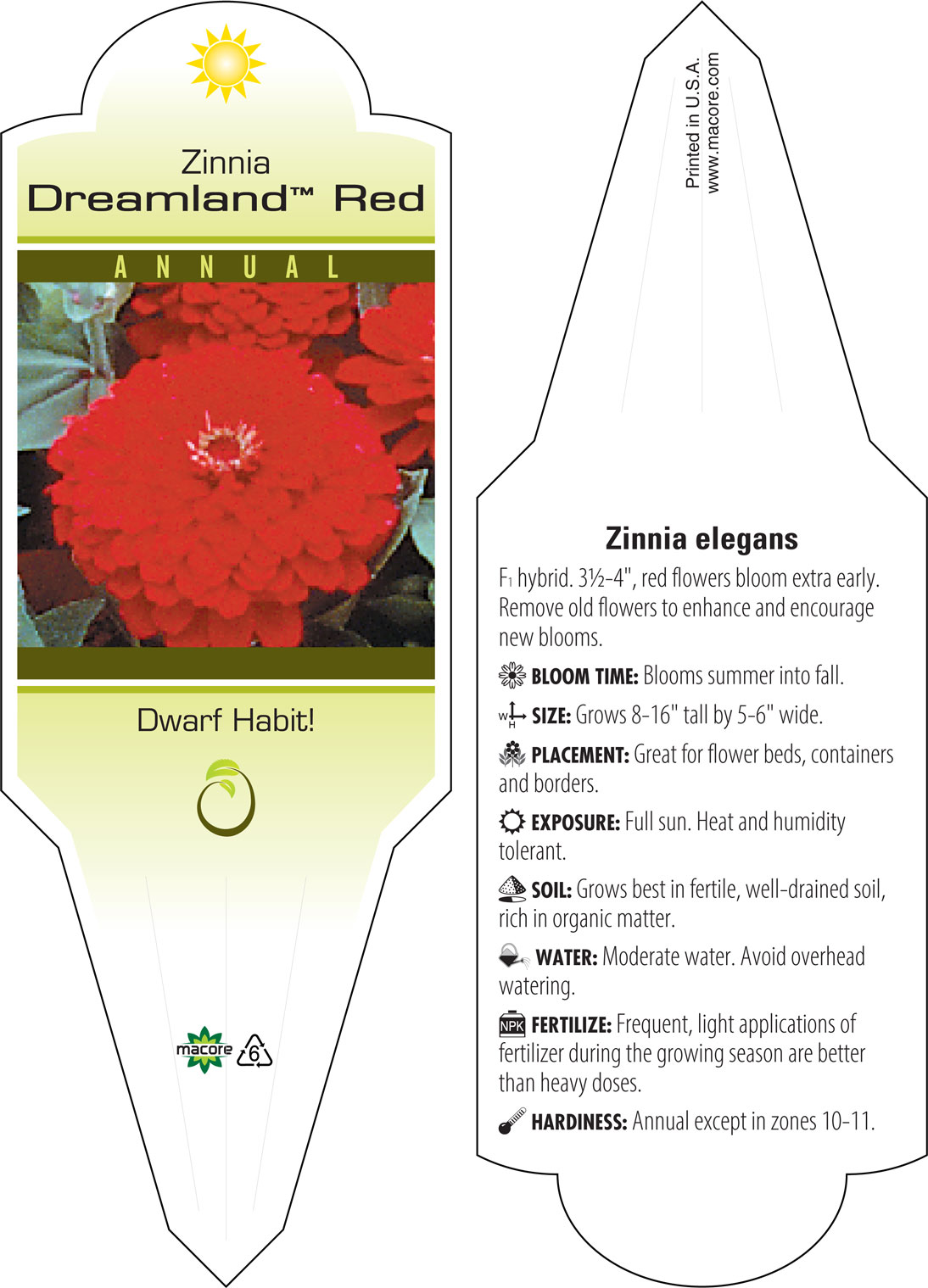 Zinnia
Dreamland™ Red

ANNUAL

Dwarf Habit!

macore 6

Printed in U.S.A.
www.macore.com

Zinnia elegans

$F_1$ hybrid. 3½-4", red flowers bloom extra early. Remove old flowers to enhance and encourage new blooms.

BLOOM TIME: Blooms summer into fall.

W H SIZE: Grows 8-16" tall by 5-6" wide.

PLACEMENT: Great for flower beds, containers and borders.

EXPOSURE: Full sun. Heat and humidity tolerant.

SOIL: Grows best in fertile, well-drained soil, rich in organic matter.

WATER: Moderate water. Avoid overhead watering.

NPK FERTILIZE: Frequent, light applications of fertilizer during the growing season are better than heavy doses.

HARDINESS: Annual except in zones 10-11.